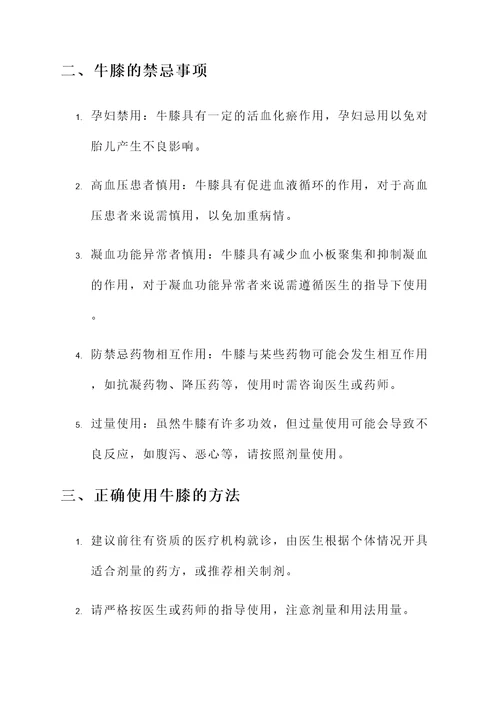 二、牛膝的禁忌事项

1. 孕妇禁用：牛膝具有一定的活血化瘀作用，孕妇忌用以免对胎儿产生不良影响。

2. 高血压患者慎用：牛膝具有促进血液循环的作用，对于高血压患者来说需慎用，以免加重病情。

3. 凝血功能异常者慎用：牛膝具有减少血小板聚集和抑制凝血的作用，对于凝血功能异常者来说需遵循医生的指导下使用。

4. 防禁忌药物相互作用：牛膝与某些药物可能会发生相互作用，如抗凝药物、降压药等，使用时需咨询医生或药师。

5. 过量使用：虽然牛膝有许多功效，但过量使用可能会导致不良反应，如腹泻、恶心等，请按照剂量使用。

三、正确使用牛膝的方法

1. 建议前往有资质的医疗机构就诊，由医生根据个体情况开具适合剂量的药方，或推荐相关制剂。

2. 请严格按医生或药师的指导使用，注意剂量和用法用量。